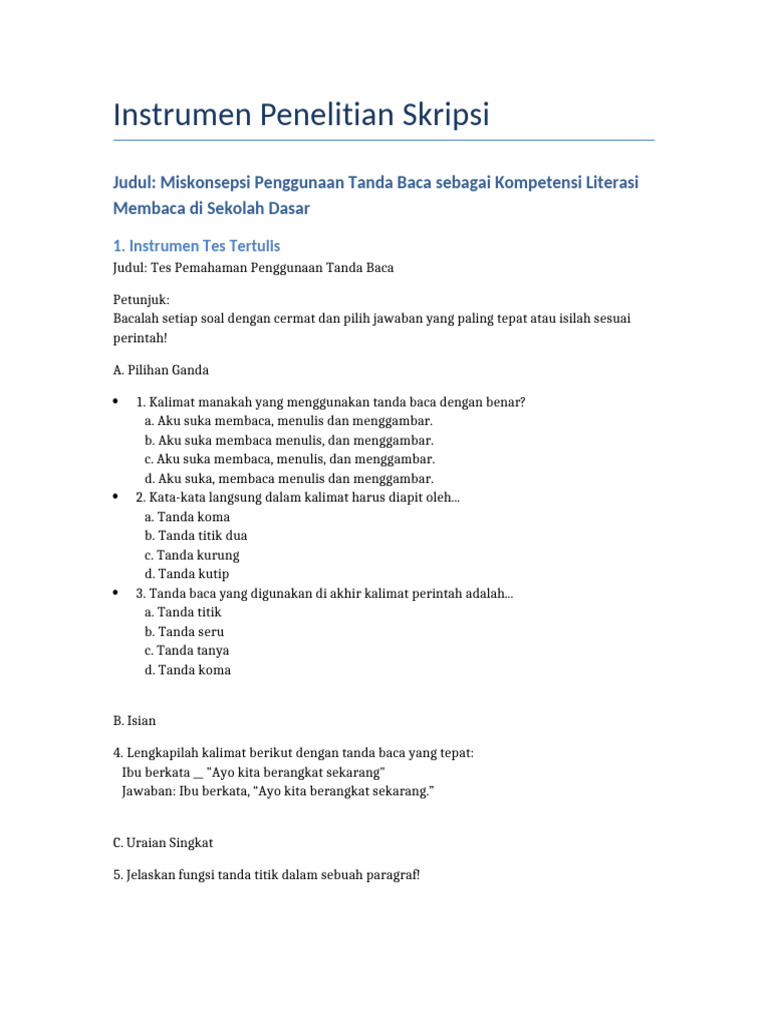 Instrumen Penelitian Skripsi

Judul: Miskonsepsi Penggunaan Tanda Baca sebagai Kompetensi Literasi Membaca di Sekolah Dasar

1. Instrumen Tes Tertulis

Judul: Tes Pemahaman Penggunaan Tanda Baca

Petunjuk:
Bacalah setiap soal dengan cermat dan pilih jawaban yang paling tepat atau isilah sesuai perintah!

A. Pilihan Ganda

• 1. Kalimat manakah yang menggunakan tanda baca dengan benar?
a. Aku suka membaca, menulis dan menggambar.
b. Aku suka membaca menulis, dan menggambar.
c. Aku suka membaca, menulis, dan menggambar.
d. Aku suka, membaca menulis dan menggambar.
• 2. Kata-kata langsung dalam kalimat harus diapit oleh...
a. Tanda koma
b. Tanda titik dua
c. Tanda kurung
d. Tanda kutip
• 3. Tanda baca yang digunakan di akhir kalimat perintah adalah...
a. Tanda titik
b. Tanda seru
c. Tanda tanya
d. Tanda koma

B. Isian

4. Lengkapilah kalimat berikut dengan tanda baca yang tepat:
Ibu berkata ____ "Ayo kita berangkat sekarang"
Jawaban: Ibu berkata, "Ayo kita berangkat sekarang."

C. Uraian Singkat

5. Jelaskan fungsi tanda titik dalam sebuah paragraf!